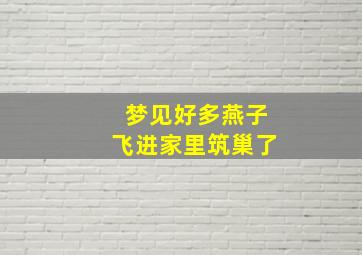 梦见好多燕子
飞进家里筑巢了